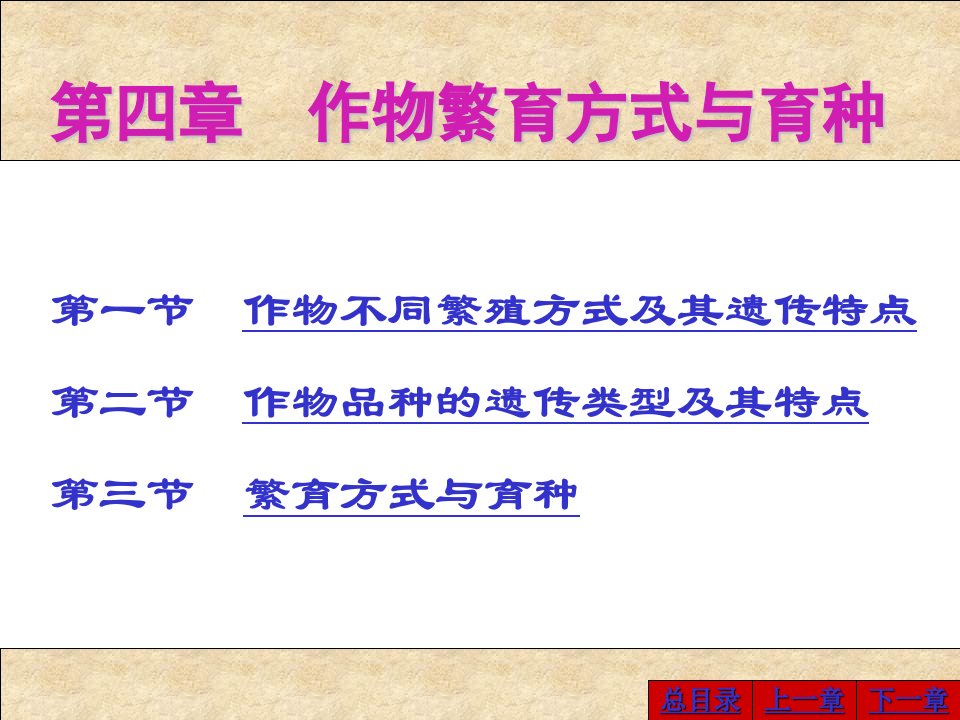 第四章　作物繁育方式与育种

第一节　作物不同繁殖方式及其遗传特点

第二节　作物品种的遗传类型及其特点

第三节　繁育方式与育种

总目录　上一章　下一章